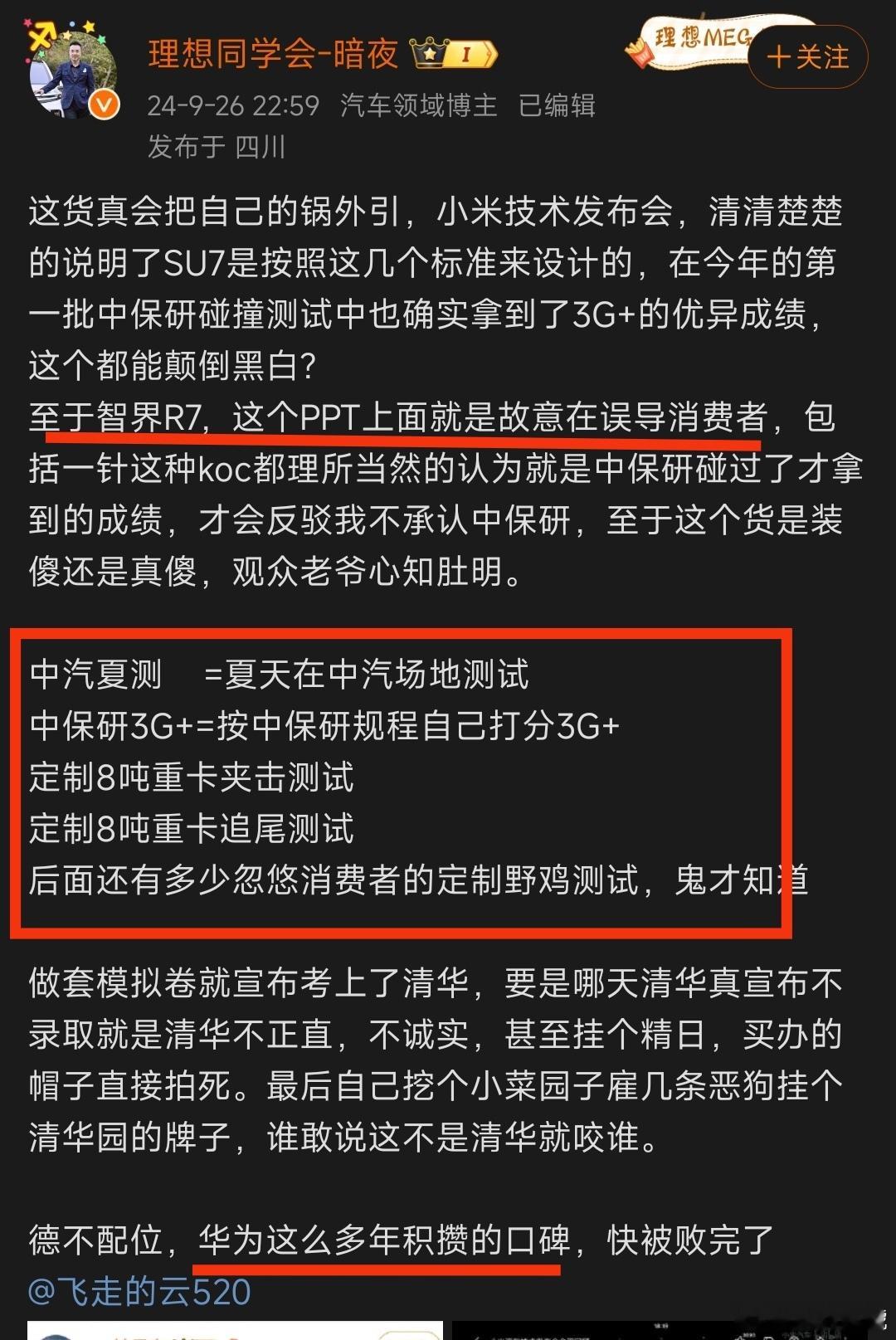 理想同学会-暗夜 I
理想MEG
+关注
24-9-26 22:59 汽车领域博主 已编辑
发布于 四川

这货真会把自己的锅外引，小米技术发布会，清清楚楚的说明了SU7是按照这几个标准来设计的，在今年的第一批中保研碰撞测试中也确实拿到了3G+的优异成绩，这个都能颠倒黑白?
至于智界R7，这个PPT上面就是故意在误导消费者，包括一针这种koc都理所当然的认为就是中保研碰过了才拿到的成绩，才会反驳我不承认中保研，至于这个货是装傻还是真傻，观众老爷心知肚明。

中汽夏测 =夏天在中汽场地测试
中保研3G+=按中保研规程自己打分3G+
定制8吨重卡夹击测试
定制8吨重卡追尾测试
后面还有多少忽悠消费者的定制野鸡测试，鬼才知道

做套模拟卷就宣布考上了清华，要是哪天清华真宣布不录取就是清华不正直，不诚实，甚至挂个精日，买办的帽子直接拍死。最后自己挖个小菜园子雇几条恶狗挂个清华园的牌子，谁敢说这不是清华就咬谁。

德不配位，华为这么多年积攒的口碑，快被败完了
@飞走的云520